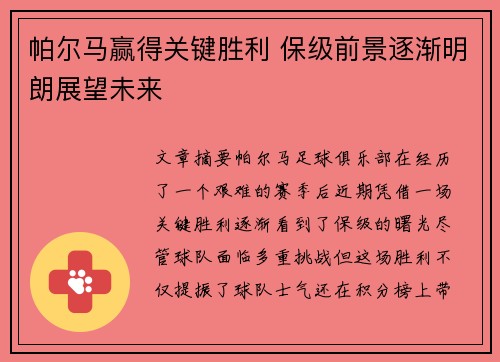 帕尔马赢得关键胜利 保级前景逐渐明朗展望未来

文章摘要帕尔马足球俱乐部在经历了一个艰难的赛季后近期凭借一场关键胜利逐渐看到了保级的曙光尽管球队面临多重挑战但这场胜利不仅提振了球队士气还在积分榜上带